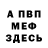 А ПВП
МЕФ
ЗДЕСЬ